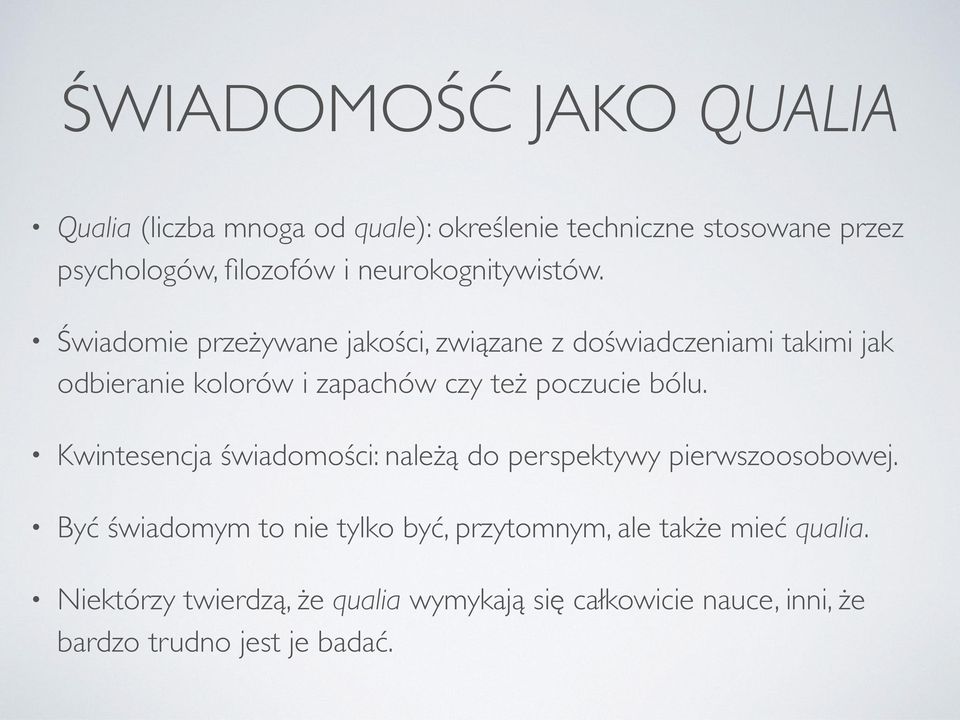 ŚWIADOMOŚĆ JAKO QUALIA

• Qualia (liczba mnoga od quale): określenie techniczne stosowane przez psychologów, filozofów i neurokognitywistów.

• Świadomie przeżywane jakości, związane z doświadczeniami takimi jak odbieranie kolorów i zapachów czy też poczucie bólu.

• Kwintesencja świadomości: należą do perspektywy pierwszoosobowej.

• Być świadomym to nie tylko być, przytomnym, ale także mieć qualia.

• Niektórzy twierdzą, że qualia wymykają się całkowicie nauce, inni, że bardzo trudno jest je badać.